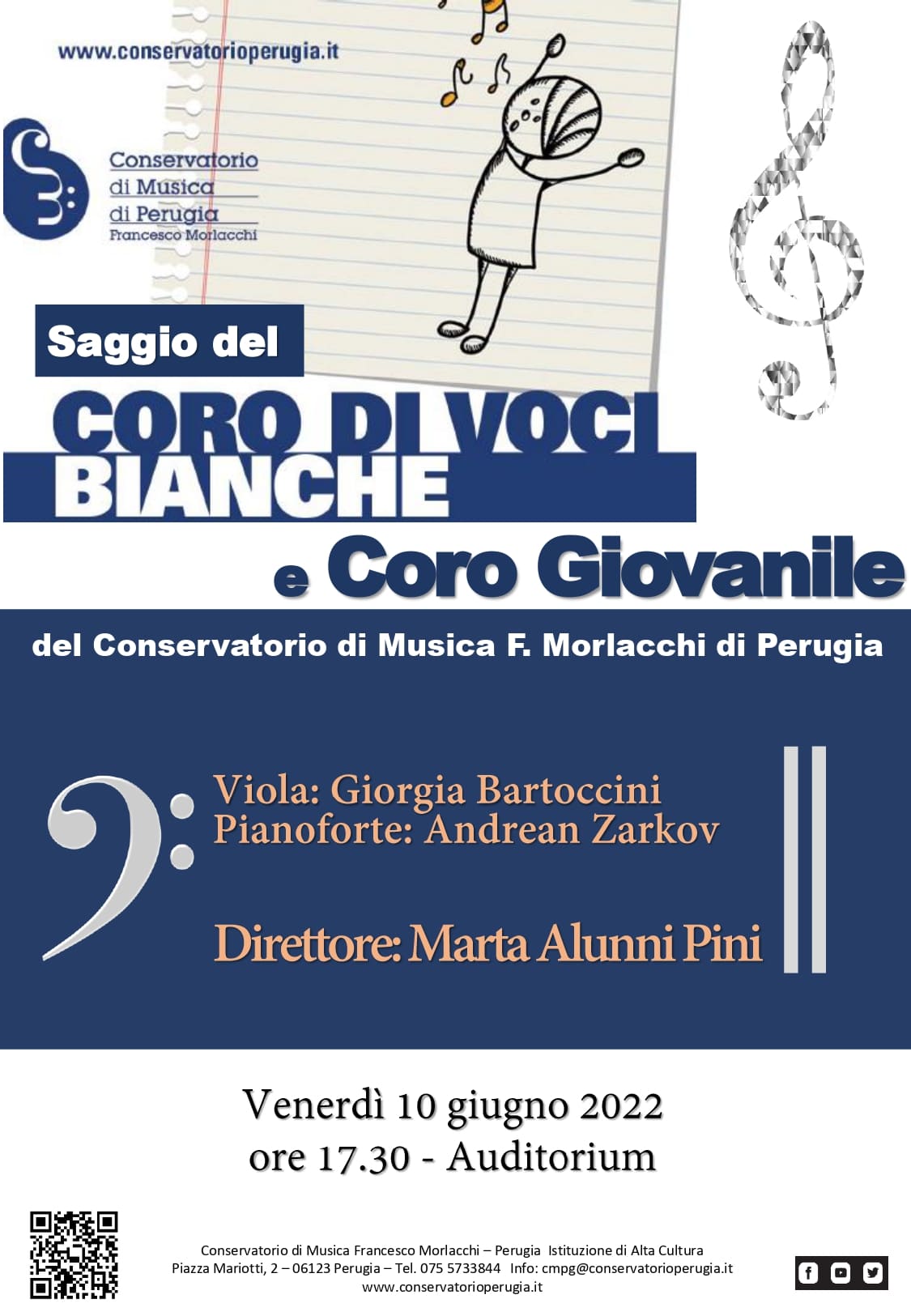 www.conservatorioperugia.it

Conservatorio di Musica di Perugia Francesco Morlacchi

Saggio del

CORO DI VOCI BIANCHE

e Coro Giovanile

del Conservatorio di Musica F. Morlacchi di Perugia

Viola: Giorgia Bartoccini
Pianoforte: Andrean Zarkov

Direttore: Marta Alunni Pini

Venerdì 10 giugno 2022
ore 17.30 - Auditorium

Conservatorio di Musica Francesco Morlacchi – Perugia Istituzione di Alta Cultura
Piazza Mariotti, 2 – 06123 Perugia – Tel. 075 5733844 Info: cmpg@conservatorioperugia.it
www.conservatorioperugia.it